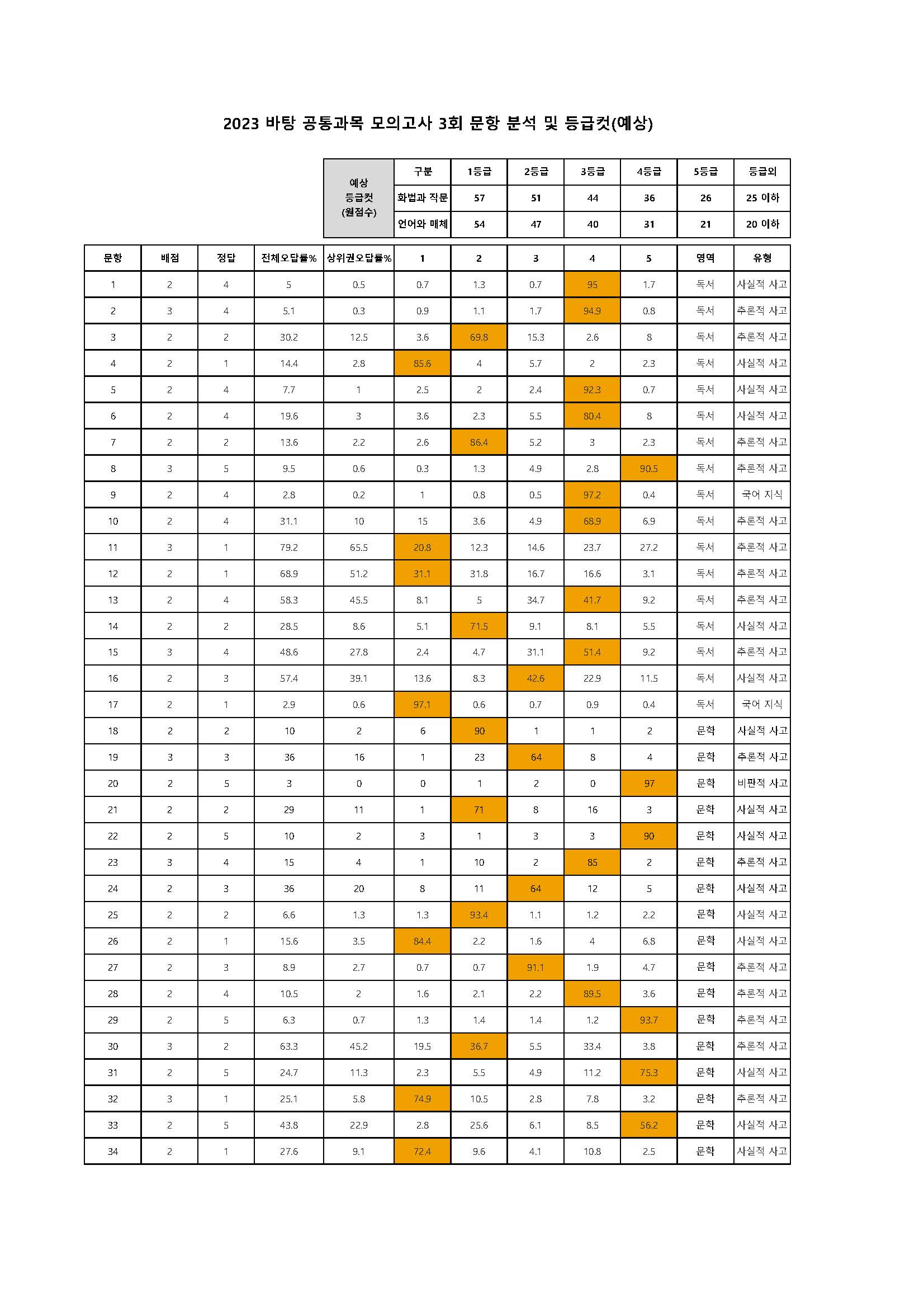 2023 바탕 공통과목 모의고사 3회 문항 분석 및 등급컷(예상)

| 예상 등급컷 (원점수) | 구분 | 1등급 | 2등급 | 3등급 | 4등급 | 5등급 | 등급외 |
|---|---|---|---|---|---|---|---|
| | 화법과 작문 | 57 | 51 | 44 | 36 | 26 | 25 이하 |
| | 언어와 매체 | 54 | 47 | 40 | 31 | 21 | 20 이하 |

| 문항 | 배점 | 정답 | 전체오답률% | 상위권오답률% | 1 | 2 | 3 | 4 | 5 | 영역 | 유형 |
|---|---|---|---|---|---|---|---|---|---|---|---|
| 1 | 2 | 4 | 5 | 0.5 | 0.7 | 1.3 | 0.7 | 95 | 1.7 | 독서 | 사실적 사고 |
| 2 | 3 | 4 | 5.1 | 0.3 | 0.9 | 1.1 | 1.7 | 94.9 | 0.8 | 독서 | 추론적 사고 |
| 3 | 2 | 2 | 30.2 | 12.5 | 3.6 | 69.8 | 15.3 | 2.6 | 8 | 독서 | 추론적 사고 |
| 4 | 2 | 1 | 14.4 | 2.8 | 85.6 | 4 | 5.7 | 2 | 2.3 | 독서 | 사실적 사고 |
| 5 | 2 | 4 | 7.7 | 1 | 2.5 | 2 | 2.4 | 92.3 | 0.7 | 독서 | 사실적 사고 |
| 6 | 2 | 4 | 19.6 | 3 | 3.6 | 2.3 | 5.5 | 80.4 | 8 | 독서 | 사실적 사고 |
| 7 | 2 | 2 | 13.6 | 2.2 | 2.6 | 86.4 | 5.2 | 3 | 2.3 | 독서 | 추론적 사고 |
| 8 | 3 | 5 | 9.5 | 0.6 | 0.3 | 1.3 | 4.9 | 2.8 | 90.5 | 독서 | 추론적 사고 |
| 9 | 2 | 4 | 2.8 | 0.2 | 1 | 0.8 | 0.5 | 97.2 | 0.4 | 독서 | 국어 지식 |
| 10 | 2 | 4 | 31.1 | 10 | 15 | 3.6 | 4.9 | 68.9 | 6.9 | 독서 | 추론적 사고 |
| 11 | 3 | 1 | 79.2 | 65.5 | 20.8 | 12.3 | 14.6 | 23.7 | 27.2 | 독서 | 추론적 사고 |
| 12 | 2 | 1 | 68.9 | 51.2 | 31.1 | 31.8 | 16.7 | 16.6 | 3.1 | 독서 | 추론적 사고 |
| 13 | 2 | 4 | 58.3 | 45.5 | 8.1 | 5 | 34.7 | 41.7 | 9.2 | 독서 | 추론적 사고 |
| 14 | 2 | 2 | 28.5 | 8.6 | 5.1 | 71.5 | 9.1 | 8.1 | 5.5 | 독서 | 사실적 사고 |
| 15 | 3 | 4 | 48.6 | 27.8 | 2.4 | 4.7 | 31.1 | 51.4 | 9.2 | 독서 | 추론적 사고 |
| 16 | 2 | 3 | 57.4 | 39.1 | 13.6 | 8.3 | 42.6 | 22.9 | 11.5 | 독서 | 사실적 사고 |
| 17 | 2 | 1 | 2.9 | 0.6 | 97.1 | 0.6 | 0.7 | 0.9 | 0.4 | 독서 | 국어 지식 |
| 18 | 2 | 2 | 10 | 2 | 6 | 90 | 1 | 1 | 2 | 문학 | 사실적 사고 |
| 19 | 3 | 3 | 36 | 16 | 1 | 23 | 64 | 8 | 4 | 문학 | 추론적 사고 |
| 20 | 2 | 5 | 3 | 0 | 0 | 1 | 2 | 0 | 97 | 문학 | 비판적 사고 |
| 21 | 2 | 2 | 29 | 11 | 1 | 71 | 8 | 16 | 3 | 문학 | 사실적 사고 |
| 22 | 2 | 5 | 10 | 2 | 3 | 1 | 3 | 3 | 90 | 문학 | 사실적 사고 |
| 23 | 3 | 4 | 15 | 4 | 1 | 10 | 2 | 85 | 2 | 문학 | 추론적 사고 |
| 24 | 2 | 3 | 36 | 20 | 8 | 11 | 64 | 12 | 5 | 문학 | 사실적 사고 |
| 25 | 2 | 2 | 6.6 | 1.3 | 1.3 | 93.4 | 1.1 | 1.2 | 2.2 | 문학 | 사실적 사고 |
| 26 | 2 | 1 | 15.6 | 3.5 | 84.4 | 2.2 | 1.6 | 4 | 6.8 | 문학 | 사실적 사고 |
| 27 | 2 | 3 | 8.9 | 2.7 | 0.7 | 0.7 | 91.1 | 1.9 | 4.7 | 문학 | 추론적 사고 |
| 28 | 2 | 4 | 10.5 | 2 | 1.6 | 2.1 | 2.2 | 89.5 | 3.6 | 문학 | 추론적 사고 |
| 29 | 2 | 5 | 6.3 | 0.7 | 1.3 | 1.4 | 1.4 | 1.2 | 93.7 | 문학 | 추론적 사고 |
| 30 | 3 | 2 | 63.3 | 45.2 | 19.5 | 36.7 | 5.5 | 33.4 | 3.8 | 문학 | 추론적 사고 |
| 31 | 2 | 5 | 24.7 | 11.3 | 2.3 | 5.5 | 4.9 | 11.2 | 75.3 | 문학 | 사실적 사고 |
| 32 | 3 | 1 | 25.1 | 5.8 | 74.9 | 10.5 | 2.8 | 7.8 | 3.2 | 문학 | 추론적 사고 |
| 33 | 2 | 5 | 43.8 | 22.9 | 2.8 | 25.6 | 6.1 | 8.5 | 56.2 | 문학 | 사실적 사고 |
| 34 | 2 | 1 | 27.6 | 9.1 | 72.4 | 9.6 | 4.1 | 10.8 | 2.5 | 문학 | 사실적 사고 |